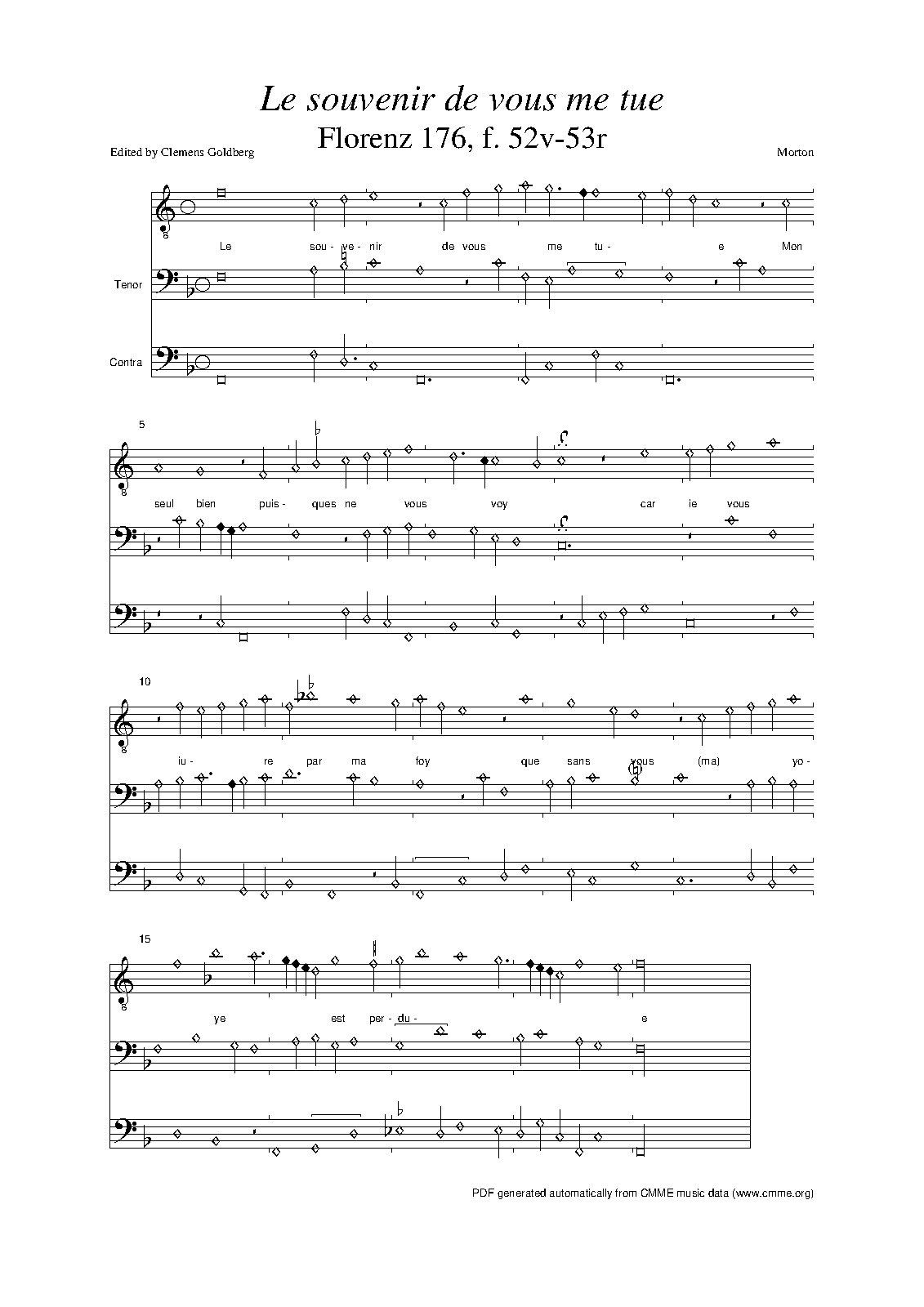 Le souvenir de vous me tue

Florenz 176, f. 52v-53r

Edited by Clemens Goldberg

Morton

Le sou- ve- nir de vous me tu- e Mon

Tenor

Contra

5

seul bien puis- ques ne vous voy car ie vous

10

iu- re par ma foy que sans vous (ma) yo-

15

ye est per- du- e

PDF generated automatically from CMME music data (www.cmme.org)